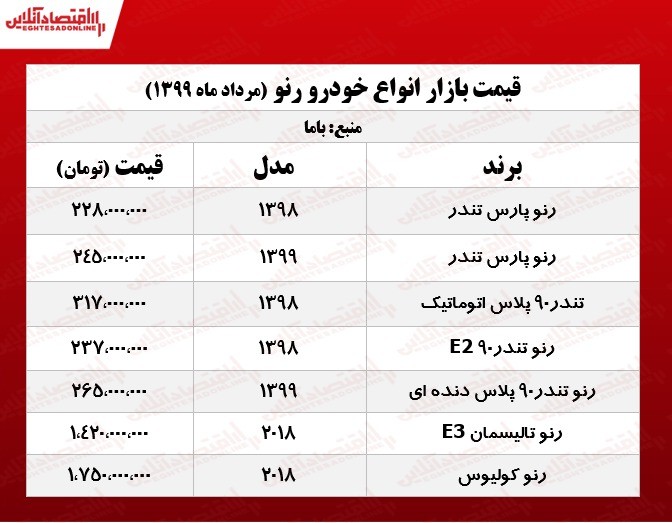 اقتصادآنلاین
EGHTESADONLINE

قیمت بازار انواع خودرو رنو (مرداد ماه ۱۳۹۹)

منبع: باما

| برند | مدل | قیمت (تومان) |
|---|---|---|
| رنو پارس تندر | ۱۳۹۸ | ۲۲۸،۰۰۰،۰۰۰ |
| رنو پارس تندر | ۱۳۹۹ | ۲۴۵،۰۰۰،۰۰۰ |
| تندر۹۰ پلاس اتوماتیک | ۱۳۹۸ | ۳۱۷،۰۰۰،۰۰۰ |
| رنو تندر۹۰ E2 | ۱۳۹۸ | ۲۳۷،۰۰۰،۰۰۰ |
| رنو تندر۹۰ پلاس دنده ای | ۱۳۹۹ | ۲۶۵،۰۰۰،۰۰۰ |
| رنو تالیسمان E3 | ۲۰۱۸ | ۱،۴۲۰،۰۰۰،۰۰۰ |
| رنو کولیوس | ۲۰۱۸ | ۱،۷۵۰،۰۰۰،۰۰۰ |